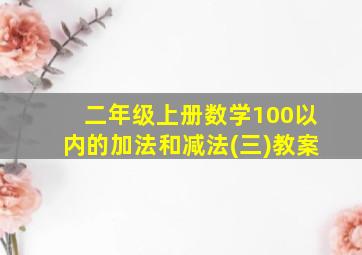 二年级上册数学100以内的加法和减法(三)教案